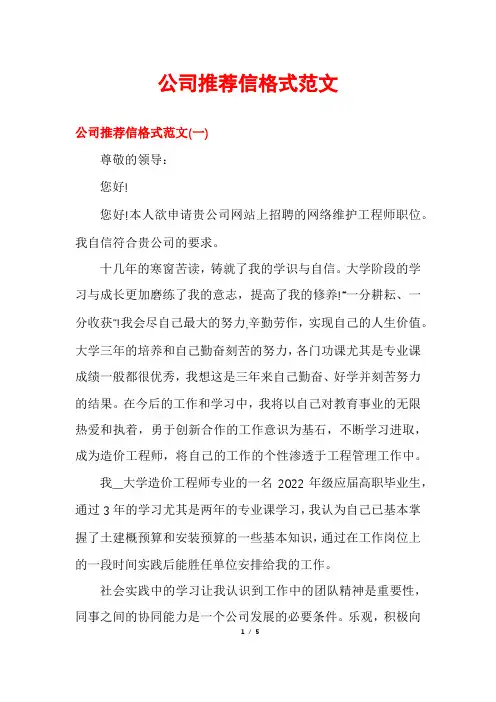 公司推荐信格式范文

公司推荐信格式范文(一)

尊敬的领导：

您好!

您好!本人欲申请贵公司网站上招聘的网络维护工程师职位。我自信符合贵公司的要求。

十几年的寒窗苦读，铸就了我的学识与自信。大学阶段的学习与成长更加磨练了我的意志，提高了我的修养!"一分耕耘、一分收获"!我会尽自己最大的努力,辛勤劳作，实现自己的人生价值。大学三年的培养和自己勤奋刻苦的努力，各门功课尤其是专业课成绩一般都很优秀，我想这是三年来自己勤奋、好学并刻苦努力的结果。在今后的工作和学习中，我将以自己对教育事业的无限热爱和执着，勇于创新合作的工作意识为基石，不断学习进取，成为造价工程师，将自己的工作的个性渗透于工程管理工作中。

我__大学造价工程师专业的一名 2022 年级应届高职毕业生，通过 3 年的学习尤其是两年的专业课学习，我认为自己已基本掌握了土建概预算和安装预算的一些基本知识，通过在工作岗位上的一段时间实践后能胜任单位安排给我的工作。

社会实践中的学习让我认识到工作中的团队精神是重要性，同事之间的协同能力是一个公司发展的必要条件。乐观，积极向

1 / 5